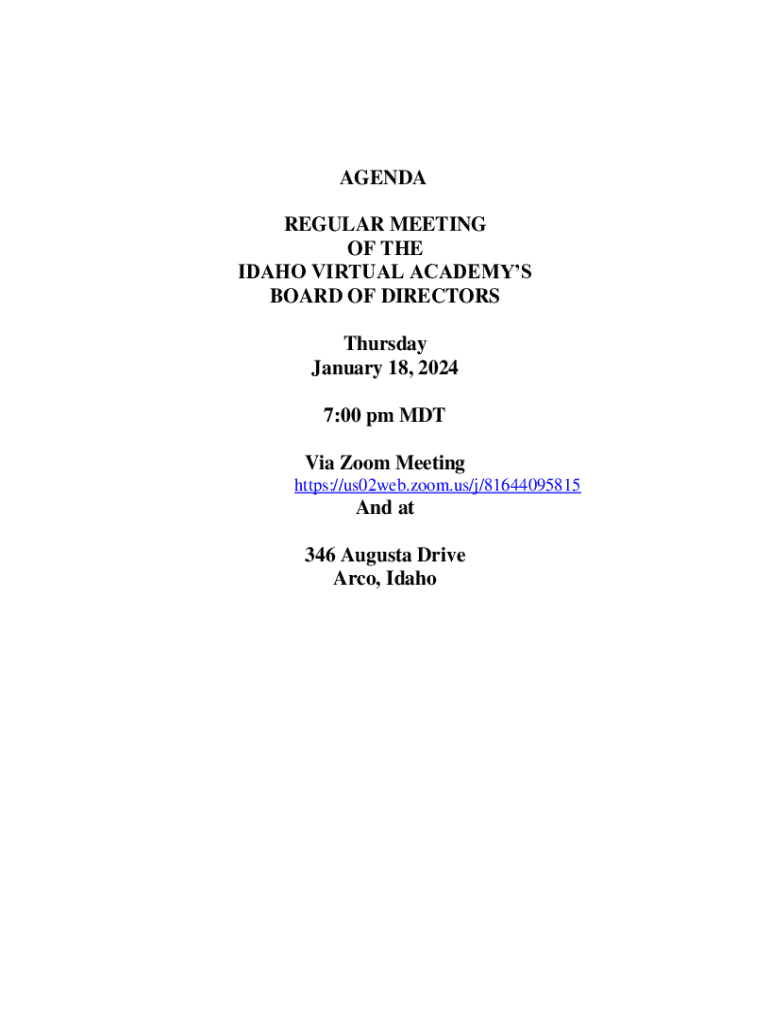 AGENDA

REGULAR MEETING
OF THE
IDAHO VIRTUAL ACADEMY'S
BOARD OF DIRECTORS

Thursday
January 18, 2024

7:00 pm MDT

Via Zoom Meeting
https://us02web.zoom.us/j/81644095815
And at

346 Augusta Drive
Arco, Idaho